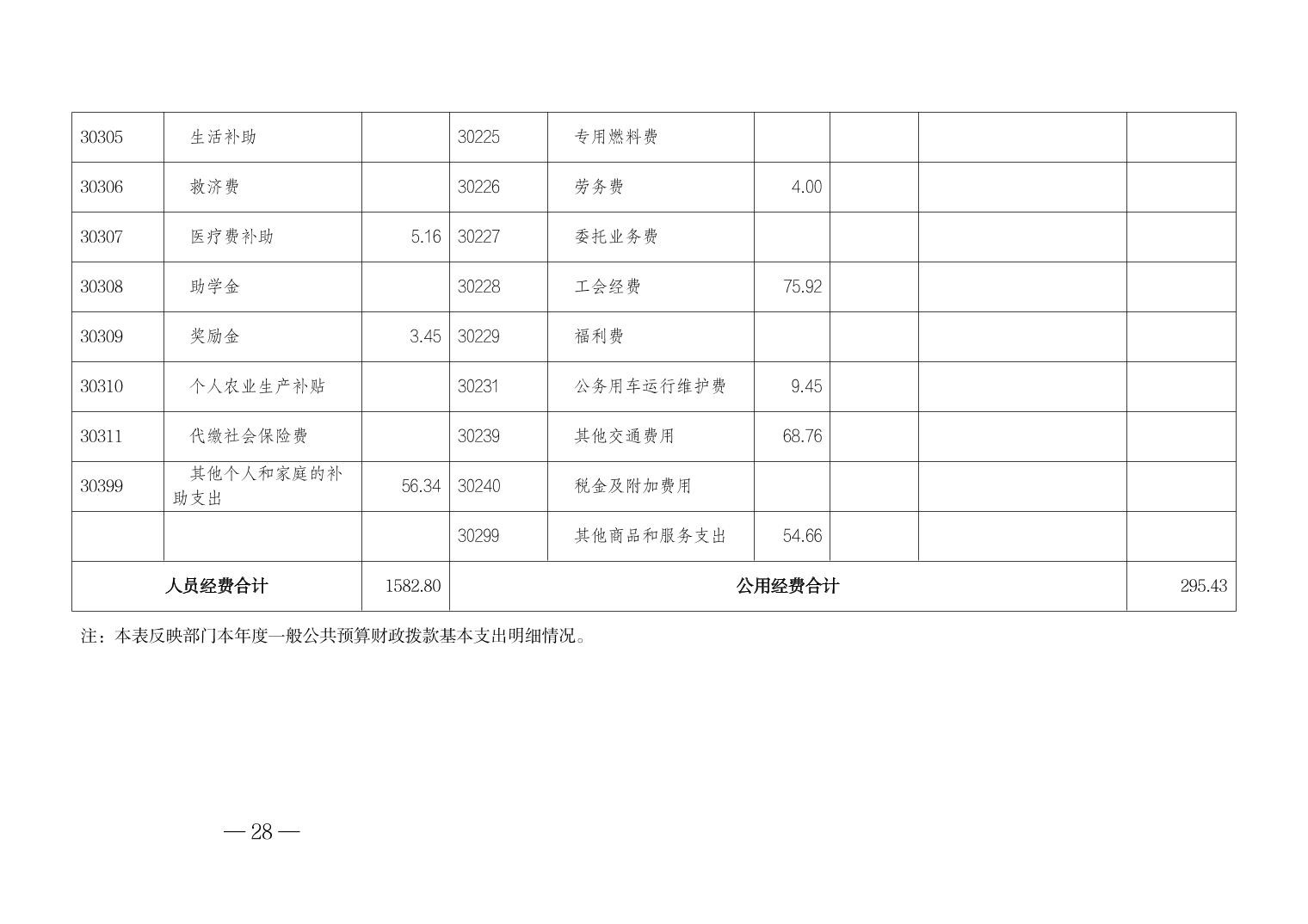 | 30305 | 生活补助 |  | 30225 | 专用燃料费 |  |  |  |  |
|---|---|---|---|---|---|---|---|---|
| 30306 | 救济费 |  | 30226 | 劳务费 | 4.00 |  |  |  |
| 30307 | 医疗费补助 | 5.16 | 30227 | 委托业务费 |  |  |  |  |
| 30308 | 助学金 |  | 30228 | 工会经费 | 75.92 |  |  |  |
| 30309 | 奖励金 | 3.45 | 30229 | 福利费 |  |  |  |  |
| 30310 | 个人农业生产补贴 |  | 30231 | 公务用车运行维护费 | 9.45 |  |  |  |
| 30311 | 代缴社会保险费 |  | 30239 | 其他交通费用 | 68.76 |  |  |  |
| 30399 | 其他个人和家庭的补助支出 | 56.34 | 30240 | 税金及附加费用 |  |  |  |  |
|  |  |  | 30299 | 其他商品和服务支出 | 54.66 |  |  |  |
| 人员经费合计 |  | 1582.80 | 公用经费合计 |  |  |  |  | 295.43 |

注：本表反映部门本年度一般公共预算财政拨款基本支出明细情况。

— 28 —